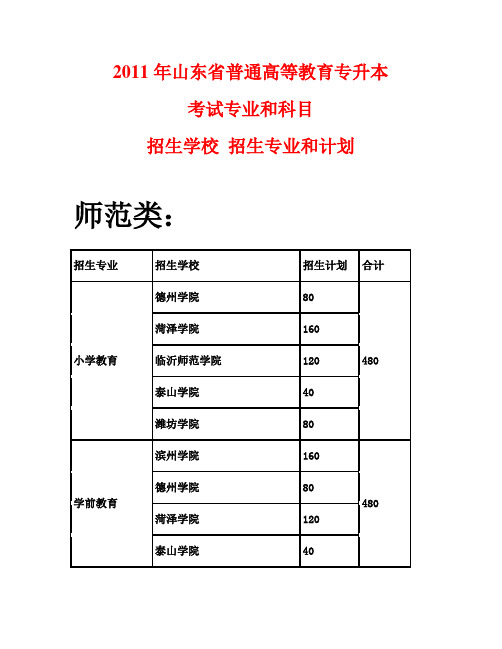 2011 年山东省普通高等教育专升本

考试专业和科目

招生学校 招生专业和计划

师范类：

| 招生专业 | 招生学校 | 招生计划 | 合计 |
|---|---|---|---|
| 小学教育 | 德州学院 | 80 | 480 |
| | 菏泽学院 | 160 | |
| | 临沂师范学院 | 120 | |
| | 泰山学院 | 40 | |
| | 潍坊学院 | 80 | |
| 学前教育 | 滨州学院 | 160 | 480 |
| | 德州学院 | 80 | |
| | 菏泽学院 | 120 | |
| | 泰山学院 | 40 | |